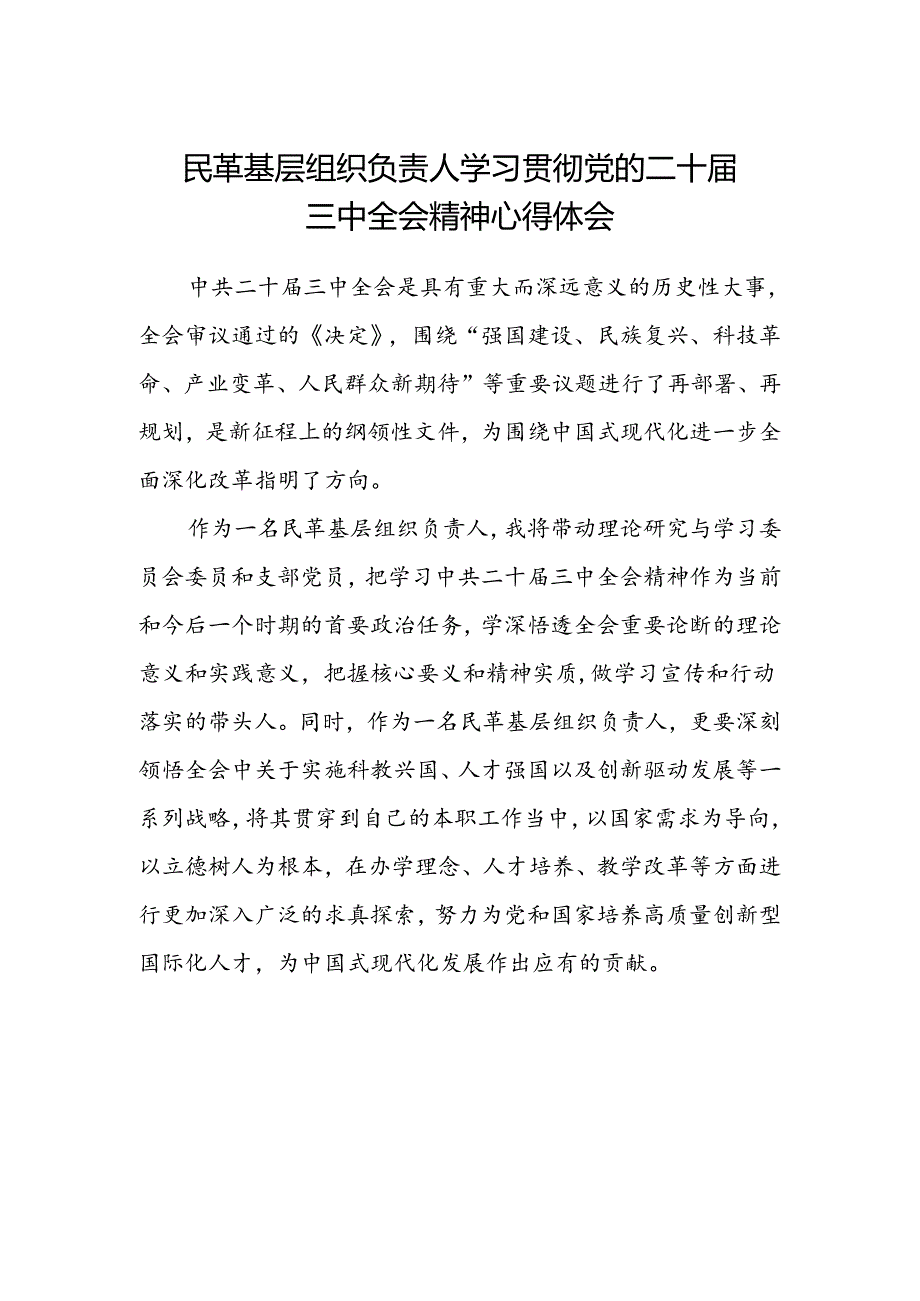 民革基层组织负责人学习贯彻党的二十届三中全会精神心得体会

中共二十届三中全会是具有重大而深远意义的历史性大事，全会审议通过的《决定》，围绕“强国建设、民族复兴、科技革命、产业变革、人民群众新期待”等重要议题进行了再部署、再规划，是新征程上的纲领性文件，为围绕中国式现代化进一步全面深化改革指明了方向。

作为一名民革基层组织负责人，我将带动理论研究与学习委员会委员和支部党员，把学习中共二十届三中全会精神作为当前和今后一个时期的首要政治任务，学深悟透全会重要论断的理论意义和实践意义，把握核心要义和精神实质，做学习宣传和行动落实的带头人。同时，作为一名民革基层组织负责人，更要深刻领悟全会中关于实施科教兴国、人才强国以及创新驱动发展等一系列战略，将其贯穿到自己的本职工作当中，以国家需求为导向，以立德树人为根本，在办学理念、人才培养、教学改革等方面进行更加深入广泛的求真探索，努力为党和国家培养高质量创新型国际化人才，为中国式现代化发展作出应有的贡献。